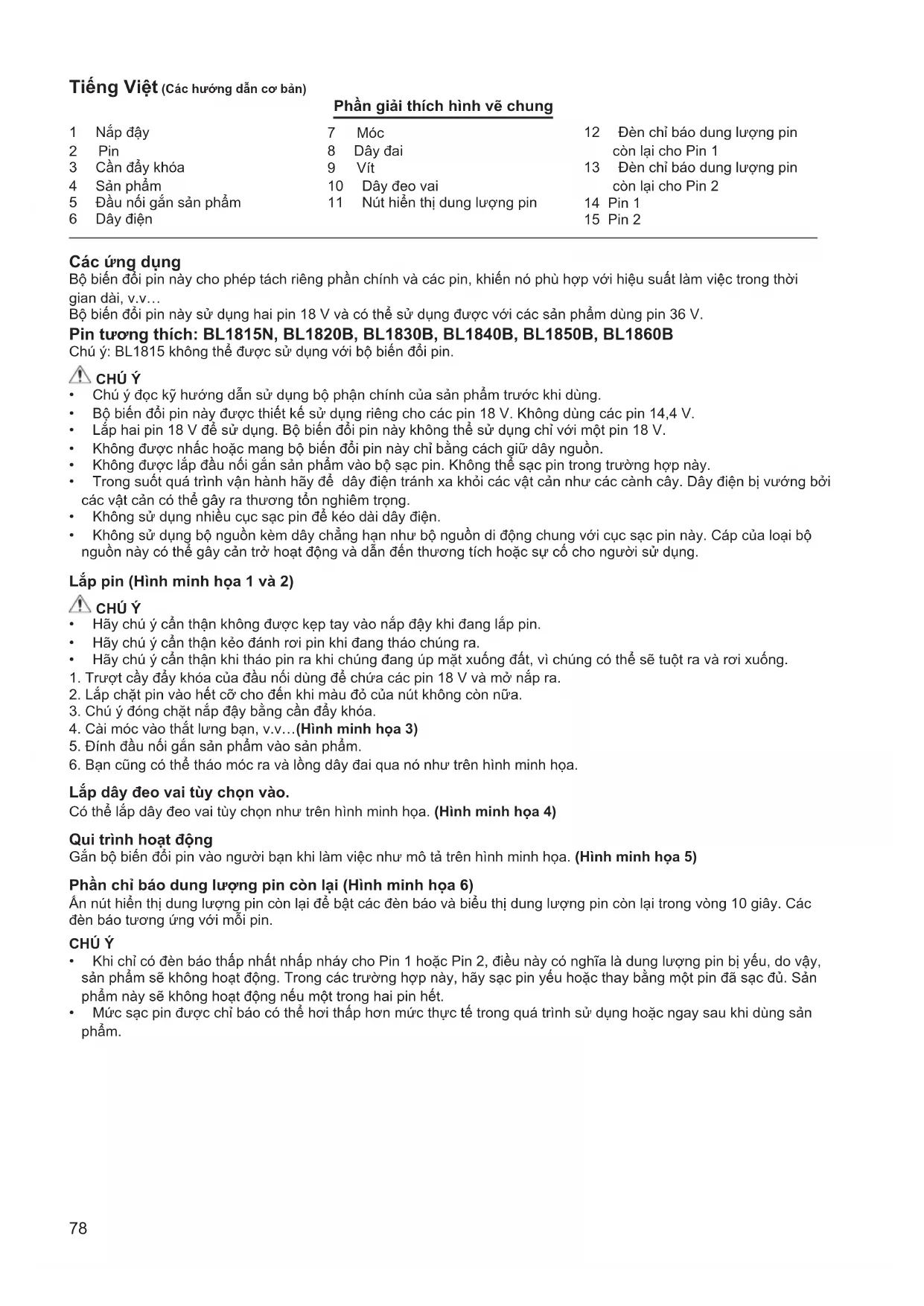 Tiếng Việt (Các hướng dẫn cơ bản)

Phần giải thích hình vẽ chung

1 Nắp đậy
2 Pin
3 Cần đẩy khóa
4 Sản phẩm
5 Đầu nối gắn sản phẩm
6 Dây điện

7 Móc
8 Dây đai
9 Vít
10 Dây đeo vai
11 Nút hiển thị dung lượng pin

12 Đèn chỉ báo dung lượng pin còn lại cho Pin 1
13 Đèn chỉ báo dung lượng pin còn lại cho Pin 2
14 Pin 1
15 Pin 2

Các ứng dụng
Bộ biến đổi pin này cho phép tách riêng phần chính và các pin, khiến nó phù hợp với hiệu suất làm việc trong thời gian dài, v.v…
Bộ biến đổi pin này sử dụng hai pin 18 V và có thể sử dụng được với các sản phẩm dùng pin 36 V.
Pin tương thích: BL1815N, BL1820B, BL1830B, BL1840B, BL1850B, BL1860B
Chú ý: BL1815 không thể được sử dụng với bộ biến đổi pin.

CHÚ Ý
• Chú ý đọc kỹ hướng dẫn sử dụng bộ phận chính của sản phẩm trước khi dùng.
• Bộ biến đổi pin này được thiết kế sử dụng riêng cho các pin 18 V. Không dùng các pin 14,4 V.
• Lắp hai pin 18 V để sử dụng. Bộ biến đổi pin này không thể sử dụng chỉ với một pin 18 V.
• Không được nhấc hoặc mang bộ biến đổi pin này chỉ bằng cách giữ dây nguồn.
• Không được lắp đầu nối gắn sản phẩm vào bộ sạc pin. Không thể sạc pin trong trường hợp này.
• Trong suốt quá trình vận hành hãy để dây điện tránh xa khỏi các vật cản như các cành cây. Dây điện bị vướng bởi các vật cản có thể gây ra thương tổn nghiêm trọng.
• Không sử dụng nhiều cục sạc pin để kéo dài dây điện.
• Không sử dụng bộ nguồn kèm dây chẳng hạn như bộ nguồn di động chung với cục sạc pin này. Cáp của loại bộ nguồn này có thể gây cản trở hoạt động và dẫn đến thương tích hoặc sự cố cho người sử dụng.

Lắp pin (Hình minh họa 1 và 2)

CHÚ Ý
• Hãy chú ý cẩn thận không được kẹp tay vào nắp đậy khi đang lắp pin.
• Hãy chú ý cẩn thận kẻo đánh rơi pin khi đang tháo chúng ra.
• Hãy chú ý cẩn thận khi tháo pin ra khi chúng đang úp mặt xuống đất, vì chúng có thể sẽ tuột ra và rơi xuống.
1. Trượt cầy đẩy khóa của đầu nối dùng để chứa các pin 18 V và mở nắp ra.
2. Lắp chặt pin vào hết cỡ cho đến khi màu đỏ của nút không còn nữa.
3. Chú ý đóng chặt nắp đậy bằng cần đẩy khóa.
4. Cài móc vào thắt lưng bạn, v.v…(Hình minh họa 3)
5. Đính đầu nối gắn sản phẩm vào sản phẩm.
6. Bạn cũng có thể tháo móc ra và lồng dây đai qua nó như trên hình minh họa.

Lắp dây đeo vai tùy chọn vào.
Có thể lắp dây đeo vai tùy chọn như trên hình minh họa. (Hình minh họa 4)

Qui trình hoạt động
Gắn bộ biến đổi pin vào người bạn khi làm việc như mô tả trên hình minh họa. (Hình minh họa 5)

Phần chỉ báo dung lượng pin còn lại (Hình minh họa 6)
Ấn nút hiển thị dung lượng pin còn lại để bật các đèn báo và biểu thị dung lượng pin còn lại trong vòng 10 giây. Các đèn báo tương ứng với mỗi pin.

CHÚ Ý
• Khi chỉ có đèn báo thấp nhất nhấp nháy cho Pin 1 hoặc Pin 2, điều này có nghĩa là dung lượng pin bị yếu, do vậy, sản phẩm sẽ không hoạt động. Trong các trường hợp này, hãy sạc pin yếu hoặc thay bằng một pin đã sạc đủ. Sản phẩm này sẽ không hoạt động nếu một trong hai pin hết.
• Mức sạc pin được chỉ báo có thể hơi thấp hơn mức thực tế trong quá trình sử dụng hoặc ngay sau khi dùng sản phẩm.

78